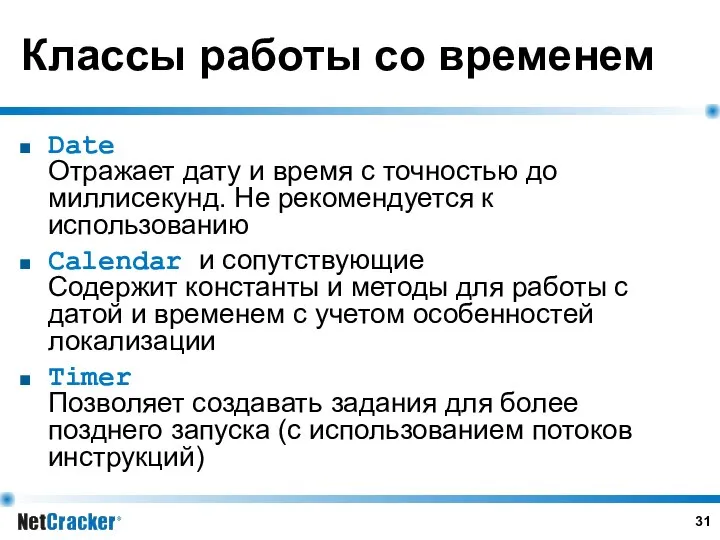 Классы работы со временем

■ Date
Отражает дату и время с точностью до миллисекунд. Не рекомендуется к использованию

■ Calendar и сопутствующие
Содержит константы и методы для работы с датой и временем с учетом особенностей локализации

■ Timer
Позволяет создавать задания для более позднего запуска (с использованием потоков инструкций)

NetCracker®

31